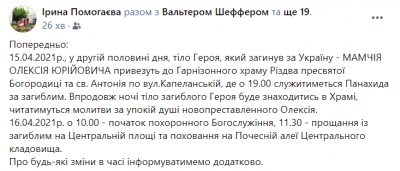 Ірина Помогаєва разом з Вальтером Шеффером та ще 19.
26 хв ·

Попередньо:
15.04.2021р., у другій половині дня, тіло Героя, який загинув за Україну - МАМЧІЯ ОЛЕКСІЯ ЮРІЙОВИЧА привезуть до Гарнізонного храму Різдва пресвятої Богородиці та св. Антонія по вул.Капеланській, де о 19.00 служитиметься Панахида за загиблим. Впродовж ночі тіло загиблого Героя буде знаходитись в Храмі, читатимуться молитви за упокій душі новопреставленного Олексія.
16.04.2021р. о 10.00 - початок похоронного Богослужіння, 11.30 - прощання із загиблим на Центральній площі та поховання на Почесній алеї Центрального кладовища.
Про будь-які зміни в часі інформуватимемо додатково.